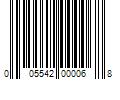 0 05542 00006 8